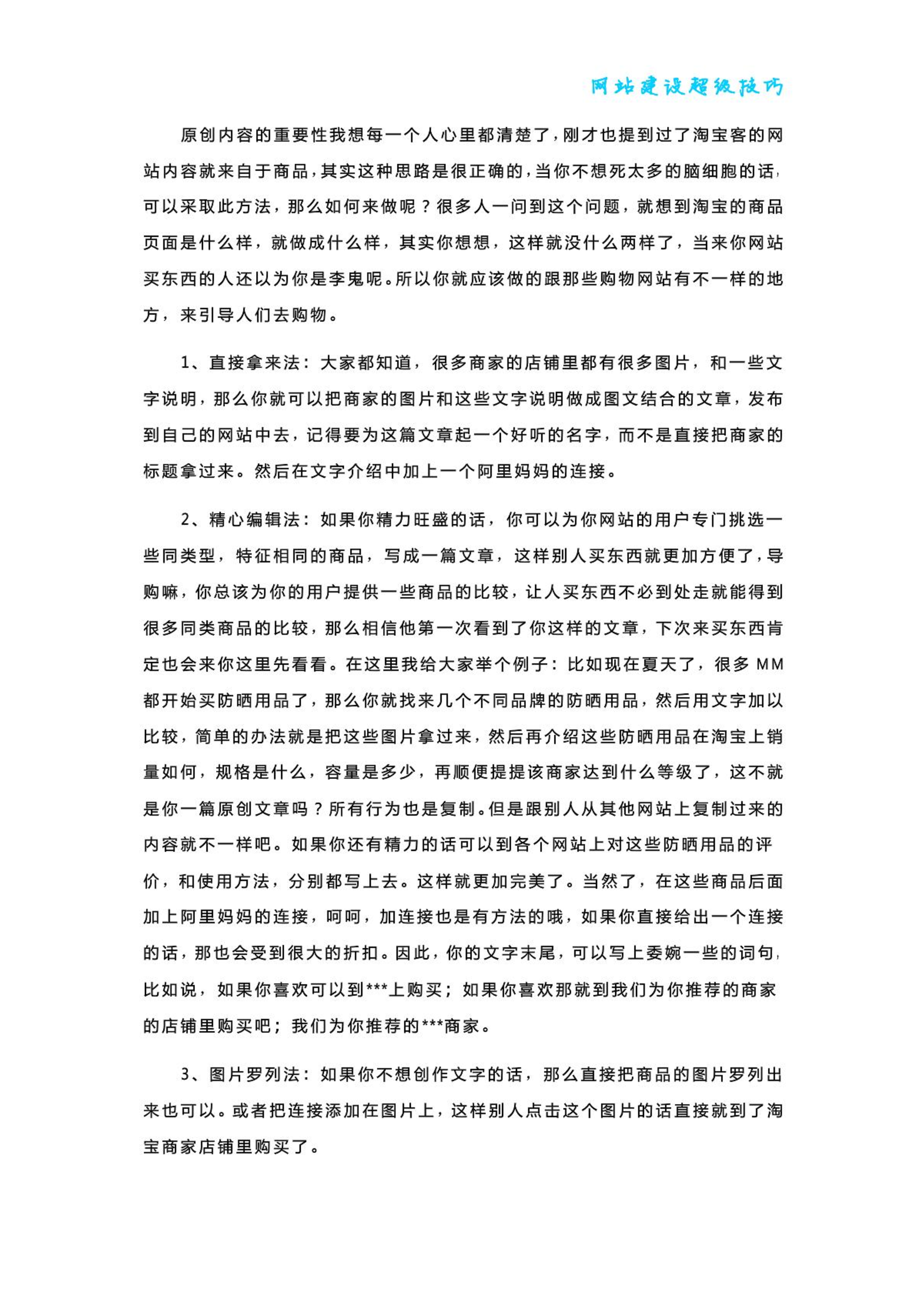 网站建设超级技巧

原创内容的重要性我想每一个人心里都清楚了，刚才也提到过了淘宝客的网站内容就来自于商品，其实这种思路是很正确的，当你不想死太多的脑细胞的话，可以采取此方法，那么如何来做呢？很多人一问到这个问题，就想到淘宝的商品页面是什么样，就做成什么样，其实你想想，这样就没什么两样了，当来你网站买东西的人还以为你是李鬼呢。所以你就应该做的跟那些购物网站有不一样的地方，来引导人们去购物。

1、直接拿来法：大家都知道，很多商家的店铺里都有很多图片，和一些文字说明，那么你就可以把商家的图片和这些文字说明做成图文结合的文章，发布到自己的网站中去，记得要为这篇文章起一个好听的名字，而不是直接把商家的标题拿过来。然后在文字介绍中加上一个阿里妈妈的连接。

2、精心编辑法：如果你精力旺盛的话，你可以为你网站的用户专门挑选一些同类型，特征相同的商品，写成一篇文章，这样别人买东西就更加方便了，导购嘛，你总该为你的用户提供一些商品的比较，让人买东西不必到处走就能得到很多同类商品的比较，那么相信他第一次看到了你这样的文章，下次来买东西肯定也会来你这里先看看。在这里我给大家举个例子：比如现在夏天了，很多 MM 都开始买防晒用品了，那么你就找来几个不同品牌的防晒用品，然后用文字加以比较，简单的办法就是把这些图片拿过来，然后再介绍这些防晒用品在淘宝上销量如何，规格是什么，容量是多少，再顺便提提该商家达到什么等级了，这不就是你一篇原创文章吗？所有行为也是复制。但是跟别人从其他网站上复制过来的内容就不一样吧。如果你还有精力的话可以到各个网站上对这些防晒用品的评价，和使用方法，分别都写上去。这样就更加完美了。当然了，在这些商品后面加上阿里妈妈的连接，呵呵，加连接也是有方法的哦，如果你直接给出一个连接的话，那也会受到很大的折扣。因此，你的文字末尾，可以写上委婉一些的词句，比如说，如果你喜欢可以到***上购买；如果你喜欢那就到我们为你推荐的商家的店铺里购买吧；我们为你推荐的***商家。

3、图片罗列法：如果你不想创作文字的话，那么直接把商品的图片罗列出来也可以。或者把连接添加在图片上，这样别人点击这个图片的话直接就到了淘宝商家店铺里购买了。